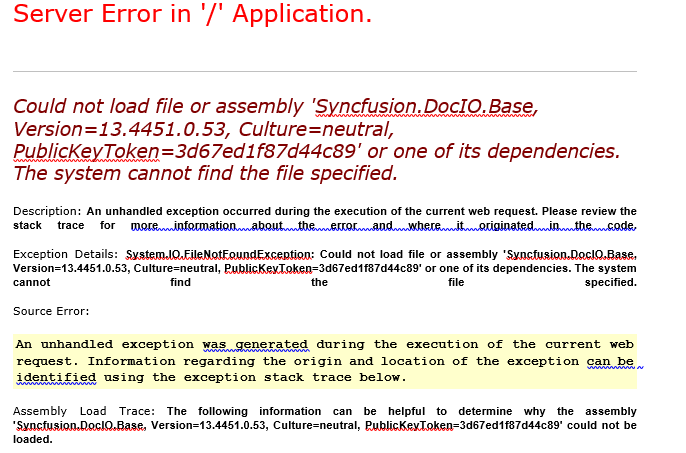 Server Error in '/' Application.

Could not load file or assembly 'Syncfusion.DocIO.Base, Version=13.4451.0.53, Culture=neutral, PublicKeyToken=3d67ed1f87d44c89' or one of its dependencies. The system cannot find the file specified.

Description: An unhandled exception occurred during the execution of the current web request. Please review the stack trace for more information about the error and where it originated in the code.

Exception Details: System.IO.FileNotFoundException: Could not load file or assembly 'Syncfusion.DocIO.Base, Version=13.4451.0.53, Culture=neutral, PublicKeyToken=3d67ed1f87d44c89' or one of its dependencies. The system cannot find the file specified.

Source Error:

An unhandled exception was generated during the execution of the current web request. Information regarding the origin and location of the exception can be identified using the exception stack trace below.

Assembly Load Trace: The following information can be helpful to determine why the assembly 'Syncfusion.DocIO.Base, Version=13.4451.0.53, Culture=neutral, PublicKeyToken=3d67ed1f87d44c89' could not be loaded.